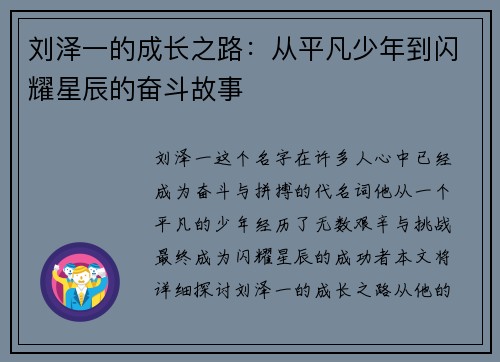 刘泽一的成长之路：从平凡少年到闪耀星辰的奋斗故事

刘泽一这个名字在许多人心中已经成为奋斗与拼搏的代名词他从一个平凡的少年经历了无数艰辛与挑战最终成为闪耀星辰的成功者本文将详细探讨刘泽一的成长之路从他的